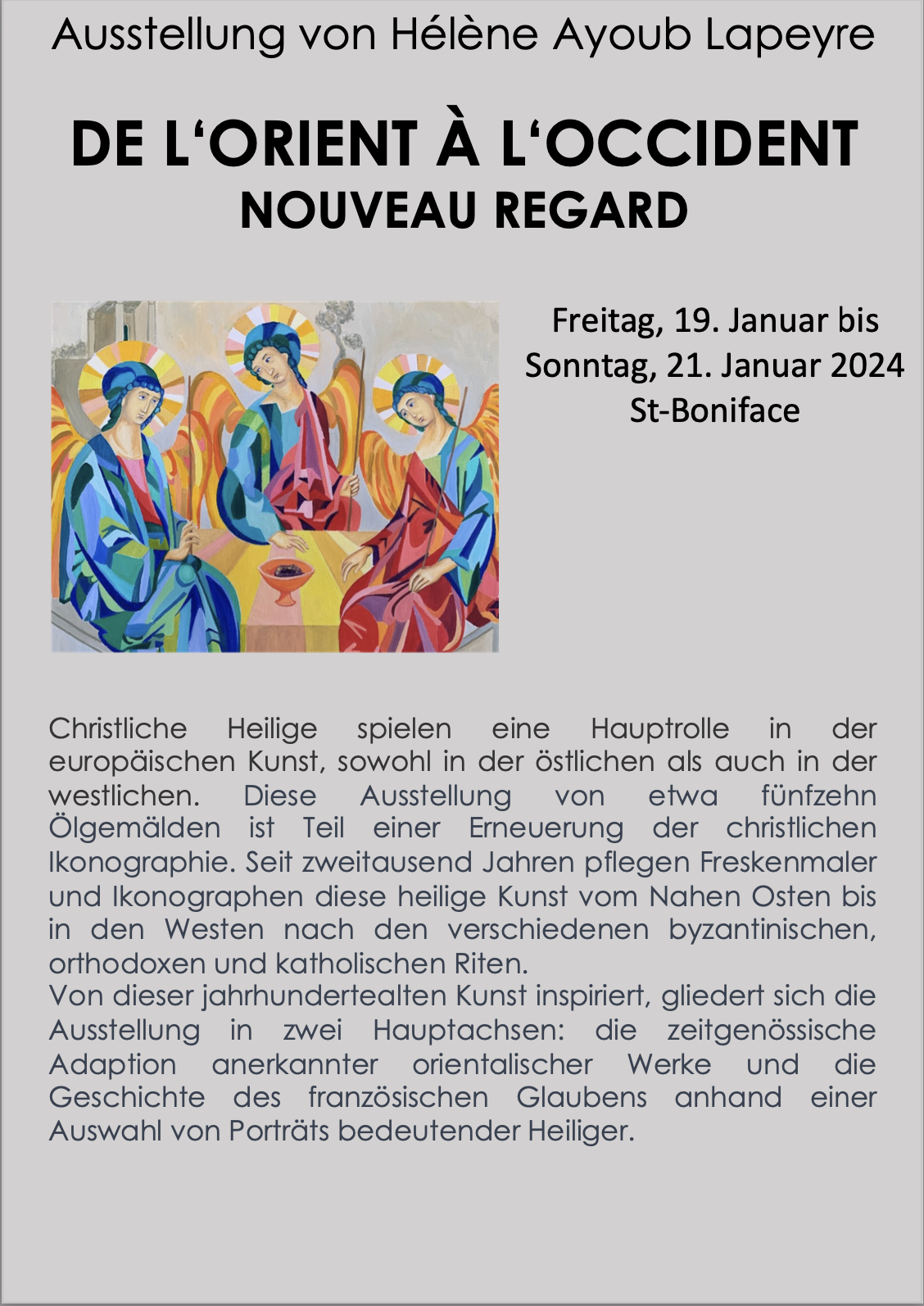 Ausstellung von Hélène Ayoub Lapeyre

DE L‘ORIENT À L‘OCCIDENT
NOUVEAU REGARD

Freitag, 19. Januar bis
Sonntag, 21. Januar 2024
St-Boniface

Christliche Heilige spielen eine Hauptrolle in der europäischen Kunst, sowohl in der östlichen als auch in der westlichen. Diese Ausstellung von etwa fünfzehn Ölgemälden ist Teil einer Erneuerung der christlichen Ikonographie. Seit zweitausend Jahren pflegen Freskenmaler und Ikonographen diese heilige Kunst vom Nahen Osten bis in den Westen nach den verschiedenen byzantinischen, orthodoxen und katholischen Riten.
Von dieser jahrhundertealten Kunst inspiriert, gliedert sich die Ausstellung in zwei Hauptachsen: die zeitgenössische Adaption anerkannter orientalischer Werke und die Geschichte des französischen Glaubens anhand einer Auswahl von Porträts bedeutender Heiliger.